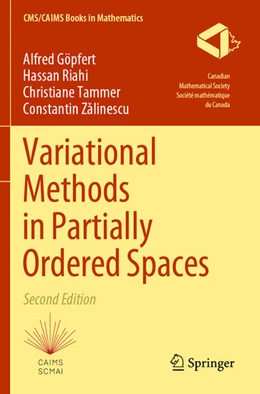 CMS/CAIMS Books in Mathematics

Alfred Göpfert
Hassan Riahi
Christiane Tammer
Constantin Zălinescu

Canadian
Mathematical Society
Société mathématique
du Canada

Variational Methods in Partially Ordered Spaces

Second Edition

CAIMS
SCMAI

Springer